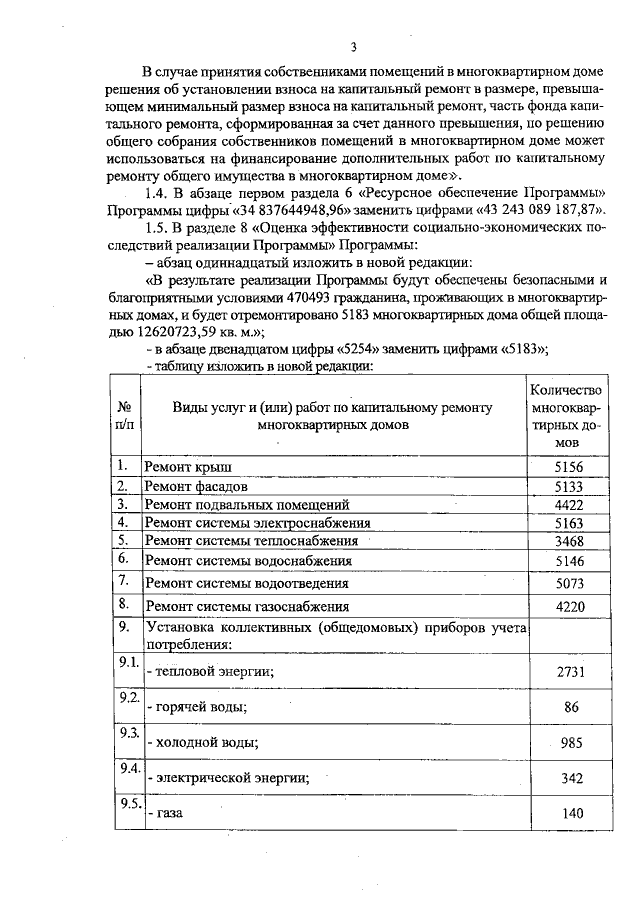 3

В случае принятия собственниками помещений в многоквартирном доме решения об установлении взноса на капитальный ремонт в размере, превышающем минимальный размер взноса на капитальный ремонт, часть фонда капитального ремонта, сформированная за счет данного превышения, по решению общего собрания собственников помещений в многоквартирном доме может использоваться на финансирование дополнительных работ по капитальному ремонту общего имущества в многоквартирном доме».

1.4. В абзаце первом раздела 6 «Ресурсное обеспечение Программы» Программы цифры «34 837644948,96» заменить цифрами «43 243 089 187,87».

1.5. В разделе 8 «Оценка эффективности социально-экономических последствий реализации Программы» Программы:

– абзац одиннадцатый изложить в новой редакции:

«В результате реализации Программы будут обеспечены безопасными и благоприятными условиями 470493 гражданина, проживающих в многоквартирных домах, и будет отремонтировано 5183 многоквартирных дома общей площадью 12620723,59 кв. м.»;

- в абзаце двенадцатом цифры «5254» заменить цифрами «5183»;

- таблицу изложить в новой редакции:

| № п/п | Виды услуг и (или) работ по капитальному ремонту многоквартирных домов | Количество многоквартирных домов |
|---|---|---|
| 1. | Ремонт крыш | 5156 |
| 2. | Ремонт фасадов | 5133 |
| 3. | Ремонт подвальных помещений | 4422 |
| 4. | Ремонт системы электроснабжения | 5163 |
| 5. | Ремонт системы теплоснабжения | 3468 |
| 6. | Ремонт системы водоснабжения | 5146 |
| 7. | Ремонт системы водоотведения | 5073 |
| 8. | Ремонт системы газоснабжения | 4220 |
| 9. | Установка коллективных (общедомовых) приборов учета потребления: | |
| 9.1. | - тепловой энергии; | 2731 |
| 9.2. | - горячей воды; | 86 |
| 9.3. | - холодной воды; | 985 |
| 9.4. | - электрической энергии; | 342 |
| 9.5. | - газа | 140 |